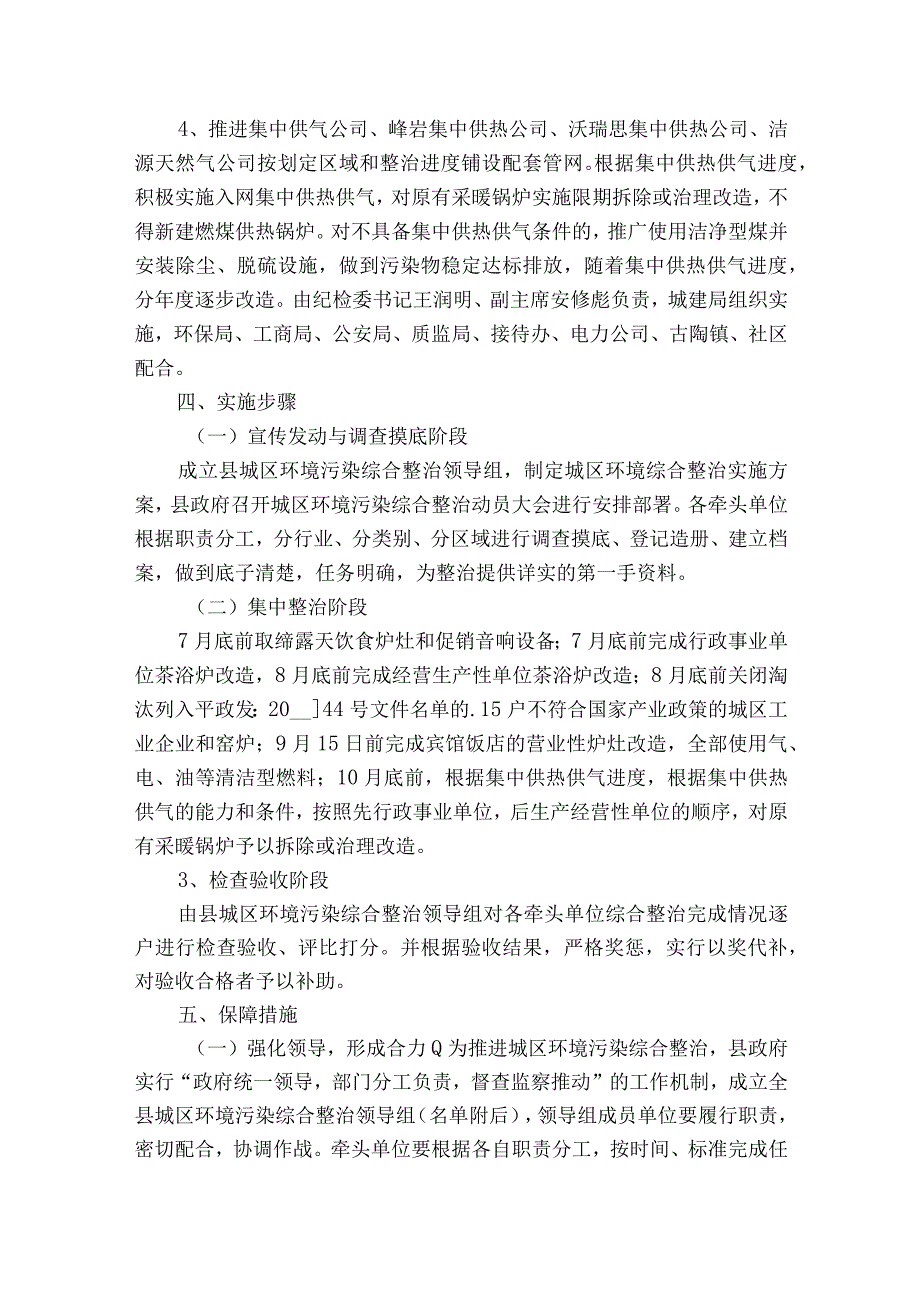 4、推进集中供气公司、峰岩集中供热公司、沃瑞思集中供热公司、洁源天然气公司按划定区域和整治进度铺设配套管网。根据集中供热供气进度，积极实施入网集中供热供气，对原有采暖锅炉实施限期拆除或治理改造，不得新建燃煤供热锅炉。对不具备集中供热供气条件的，推广使用洁净型煤并安装除尘、脱硫设施，做到污染物稳定达标排放，随着集中供热供气进度，分年度逐步改造。由纪检委书记王润明、副主席安修彪负责，城建局组织实施，环保局、工商局、公安局、质监局、接待办、电力公司、古陶镇、社区配合。

四、实施步骤

（一）宣传发动与调查摸底阶段

成立县城区环境污染综合整治领导组，制定城区环境综合整治实施方案，县政府召开城区环境污染综合整治动员大会进行安排部署。各牵头单位根据职责分工，分行业、分类别、分区域进行调查摸底、登记造册、建立档案，做到底子清楚，任务明确，为整治提供详实的第一手资料。

（二）集中整治阶段

7月底前取缔露天饮食炉灶和促销音响设备；7月底前完成行政事业单位茶浴炉改造，8月底前完成经营生产性单位茶浴炉改造；8月底前关闭淘汰列入平政发：20__]44号文件名单的.15户不符合国家产业政策的城区工业企业和窑炉；9月15日前完成宾馆饭店的营业性炉灶改造，全部使用气、电、油等清洁型燃料；10月底前，根据集中供热供气进度，根据集中供热供气的能力和条件，按照先行政事业单位，后生产经营性单位的顺序，对原有采暖锅炉予以拆除或治理改造。

3、检查验收阶段

由县城区环境污染综合整治领导组对各牵头单位综合整治完成情况逐户进行检查验收、评比打分。并根据验收结果，严格奖惩，实行以奖代补，对验收合格者予以补助。

五、保障措施

（一）强化领导，形成合力Q为推进城区环境污染综合整治，县政府实行“政府统一领导，部门分工负责，督查监察推动”的工作机制，成立全县城区环境污染综合整治领导组（名单附后），领导组成员单位要履行职责，密切配合，协调作战。牵头单位要根据各自职责分工，按时间、标准完成任